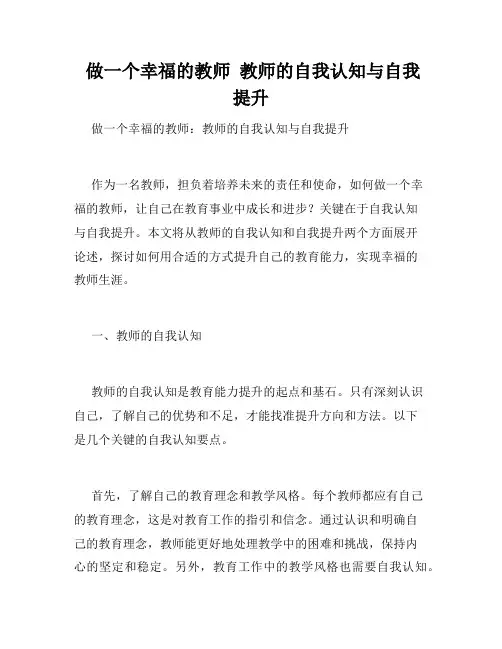 做一个幸福的教师 教师的自我认知与自我提升

做一个幸福的教师：教师的自我认知与自我提升

作为一名教师，担负着培养未来的责任和使命，如何做一个幸福的教师，让自己在教育事业中成长和进步？关键在于自我认知与自我提升。本文将从教师的自我认知和自我提升两个方面展开论述，探讨如何用合适的方式提升自己的教育能力，实现幸福的教师生涯。

一、教师的自我认知

教师的自我认知是教育能力提升的起点和基石。只有深刻认识自己，了解自己的优势和不足，才能找准提升方向和方法。以下是几个关键的自我认知要点。

首先，了解自己的教育理念和教学风格。每个教师都应有自己的教育理念，这是对教育工作的指引和信念。通过认识和明确自己的教育理念，教师能更好地处理教学中的困难和挑战，保持内心的坚定和稳定。另外，教育工作中的教学风格也需要自我认知。